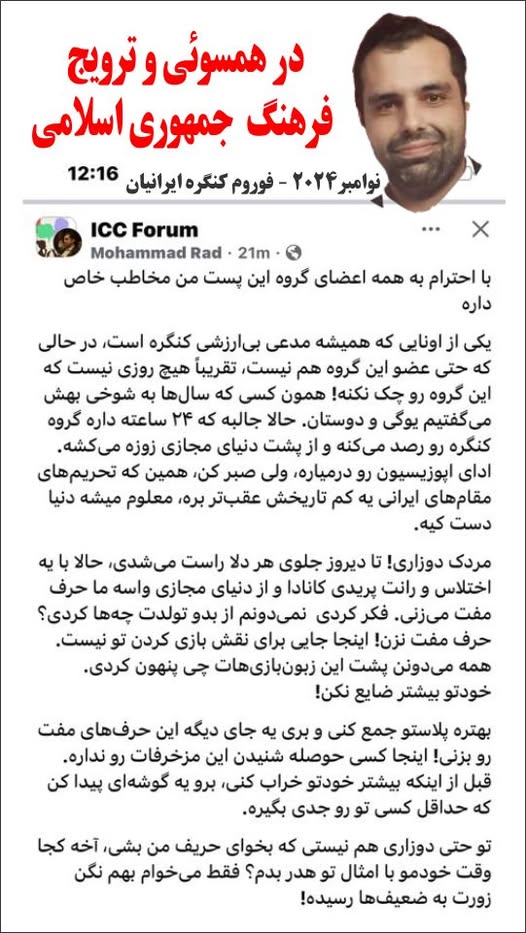 در همسوئی و ترویج
فرهنگ جمهوری اسلامی

نوامبر۲۰۲۴ - فوروم کنگره ایرانیان 12:16

ICC Forum
Mohammad Rad · 21m ·

با احترام به همه اعضای گروه این پست من مخاطب خاص داره

یکی از اونایی که همیشه مدعی بی‌ارزشی کنگره است، در حالی که حتی عضو این گروه هم نیست، تقریباً هیچ روزی نیست که این گروه رو چک نکنه! همون کسی که سال‌ها به شوخی بهش می‌گفتیم یوگی و دوستان. حالا جالبه که ۲۴ ساعته داره گروه کنگره رو رصد می‌کنه و از پشت دنیای مجازی زوزه می‌کشه. ادای اپوزیسیون رو درمیاره، ولی صبر کن، همین که تحریم‌های مقام‌های ایرانی یه کم تاریخش عقب‌تر بره، معلوم میشه دنیا دست کیه.

مردک دوزاری! تا دیروز جلوی هر دلا راست می‌شدی، حالا با یه اختلاس و رانت پریدی کانادا و از دنیای مجازی واسه ما حرف مفت می‌زنی. فکر کردی نمی‌دونم از بدو تولدت چه‌ها کردی؟ حرف مفت نزن! اینجا جایی برای نقش بازی کردن تو نیست. همه می‌دونن پشت این زبون‌بازی‌هات چی پنهون کردی. خودتو بیشتر ضایع نکن!

بهتره پلاستو جمع کنی و بری یه جای دیگه این حرف‌های مفت رو بزنی! اینجا کسی حوصله شنیدن این مزخرفات رو نداره. قبل از اینکه بیشتر خودتو خراب کنی، برو یه گوشه‌ای پیدا کن که حداقل کسی تو رو جدی بگیره.

تو حتی دوزاری هم نیستی که بخوای حریف من بشی، آخه کجا وقت خودمو با امثال تو هدر بدم؟ فقط می‌خوام بهم نگن زورت به ضعیف‌ها رسیده!